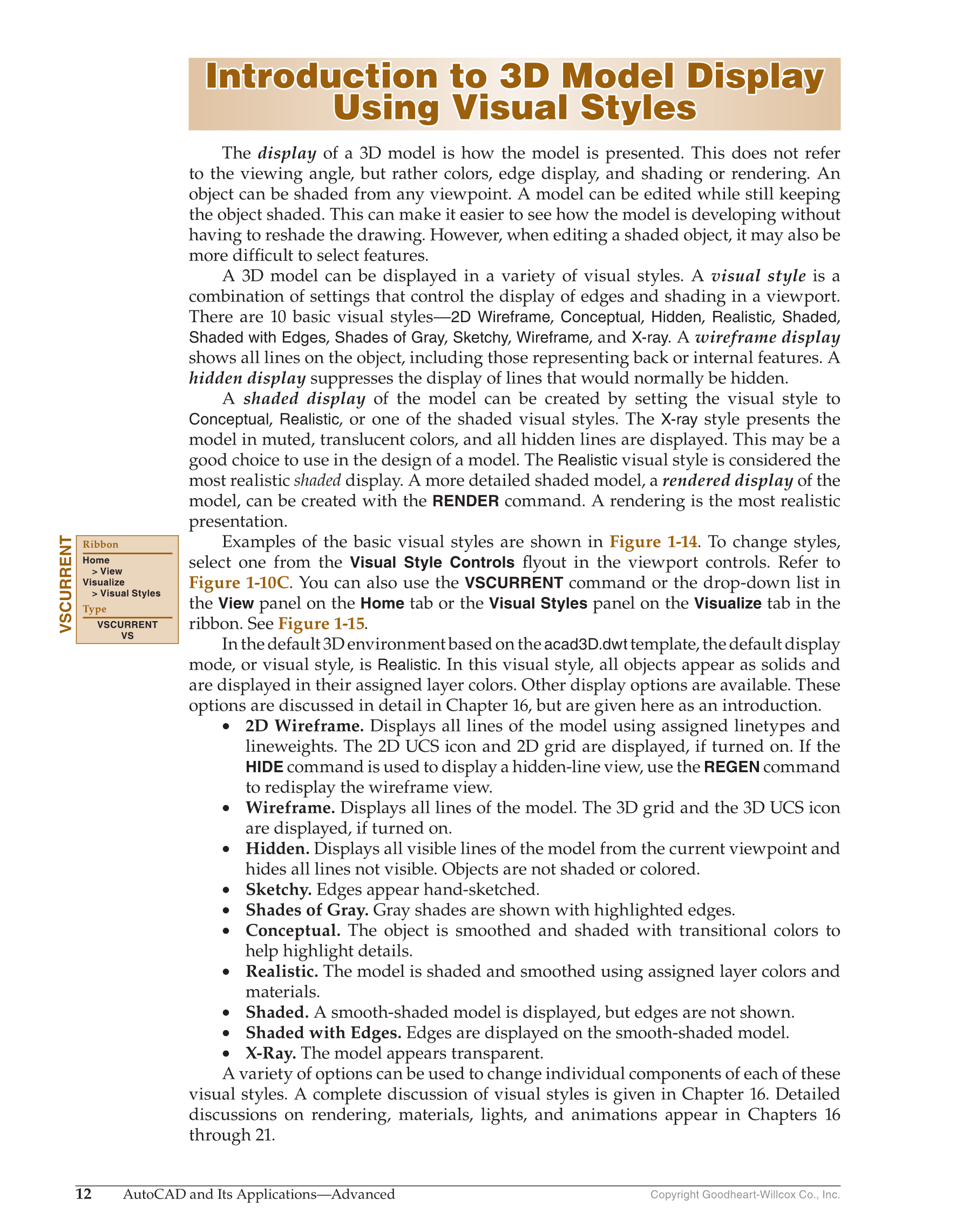 Introduction to 3D Model Display Using Visual Styles

The display of a 3D model is how the model is presented. This does not refer to the viewing angle, but rather colors, edge display, and shading or rendering. An object can be shaded from any viewpoint. A model can be edited while still keeping the object shaded. This can make it easier to see how the model is developing without having to reshade the drawing. However, when editing a shaded object, it may also be more difficult to select features.

A 3D model can be displayed in a variety of visual styles. A visual style is a combination of settings that control the display of edges and shading in a viewport. There are 10 basic visual styles—2D Wireframe, Conceptual, Hidden, Realistic, Shaded, Shaded with Edges, Shades of Gray, Sketchy, Wireframe, and X-ray. A wireframe display shows all lines on the object, including those representing back or internal features. A hidden display suppresses the display of lines that would normally be hidden.

A shaded display of the model can be created by setting the visual style to Conceptual, Realistic, or one of the shaded visual styles. The X-ray style presents the model in muted, translucent colors, and all hidden lines are displayed. This may be a good choice to use in the design of a model. The Realistic visual style is considered the most realistic shaded display. A more detailed shaded model, a rendered display of the model, can be created with the RENDER command. A rendering is the most realistic presentation.

VSCURRENT
Ribbon
Home
> View
Visualize
> Visual Styles
Type
VSCURRENT
VS

Examples of the basic visual styles are shown in Figure 1-14. To change styles, select one from the Visual Style Controls flyout in the viewport controls. Refer to Figure 1-10C. You can also use the VSCURRENT command or the drop-down list in the View panel on the Home tab or the Visual Styles panel on the Visualize tab in the ribbon. See Figure 1-15.

In the default 3D environment based on the acad3D.dwt template, the default display mode, or visual style, is Realistic. In this visual style, all objects appear as solids and are displayed in their assigned layer colors. Other display options are available. These options are discussed in detail in Chapter 16, but are given here as an introduction.

• 2D Wireframe. Displays all lines of the model using assigned linetypes and lineweights. The 2D UCS icon and 2D grid are displayed, if turned on. If the HIDE command is used to display a hidden-line view, use the REGEN command to redisplay the wireframe view.
• Wireframe. Displays all lines of the model. The 3D grid and the 3D UCS icon are displayed, if turned on.
• Hidden. Displays all visible lines of the model from the current viewpoint and hides all lines not visible. Objects are not shaded or colored.
• Sketchy. Edges appear hand-sketched.
• Shades of Gray. Gray shades are shown with highlighted edges.
• Conceptual. The object is smoothed and shaded with transitional colors to help highlight details.
• Realistic. The model is shaded and smoothed using assigned layer colors and materials.
• Shaded. A smooth-shaded model is displayed, but edges are not shown.
• Shaded with Edges. Edges are displayed on the smooth-shaded model.
• X-Ray. The model appears transparent.

A variety of options can be used to change individual components of each of these visual styles. A complete discussion of visual styles is given in Chapter 16. Detailed discussions on rendering, materials, lights, and animations appear in Chapters 16 through 21.

12 AutoCAD and Its Applications—Advanced Copyright Goodheart-Willcox Co., Inc.